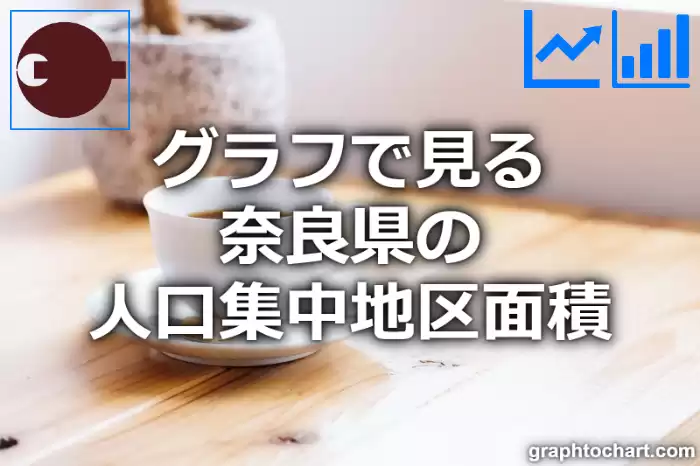 グラフで見る
奈良県の
人口集中地区面積

graphtochart.com